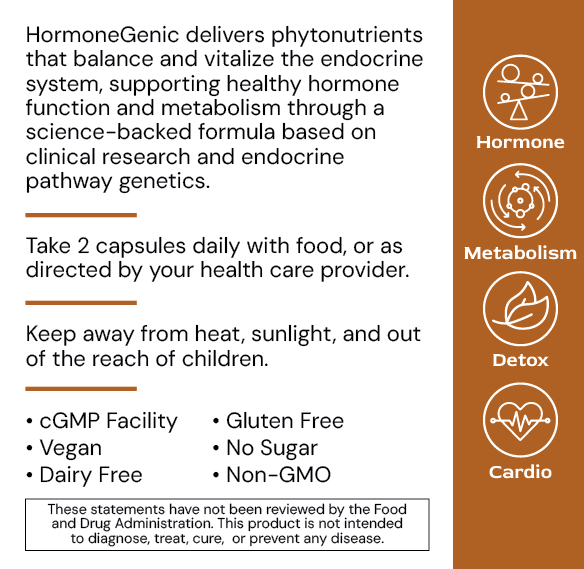 HormoneGenic delivers phytonutrients that balance and vitalize the endocrine system, supporting healthy hormone function and metabolism through a science-backed formula based on clinical research and endocrine pathway genetics.

Take 2 capsules daily with food, or as directed by your health care provider.

Keep away from heat, sunlight, and out of the reach of children.

• cGMP Facility
• Vegan
• Dairy Free

• Gluten Free
• No Sugar
• Non-GMO

These statements have not been reviewed by the Food and Drug Administration. This product is not intended to diagnose, treat, cure, or prevent any disease.

Hormone

Metabolism

Detox

Cardio